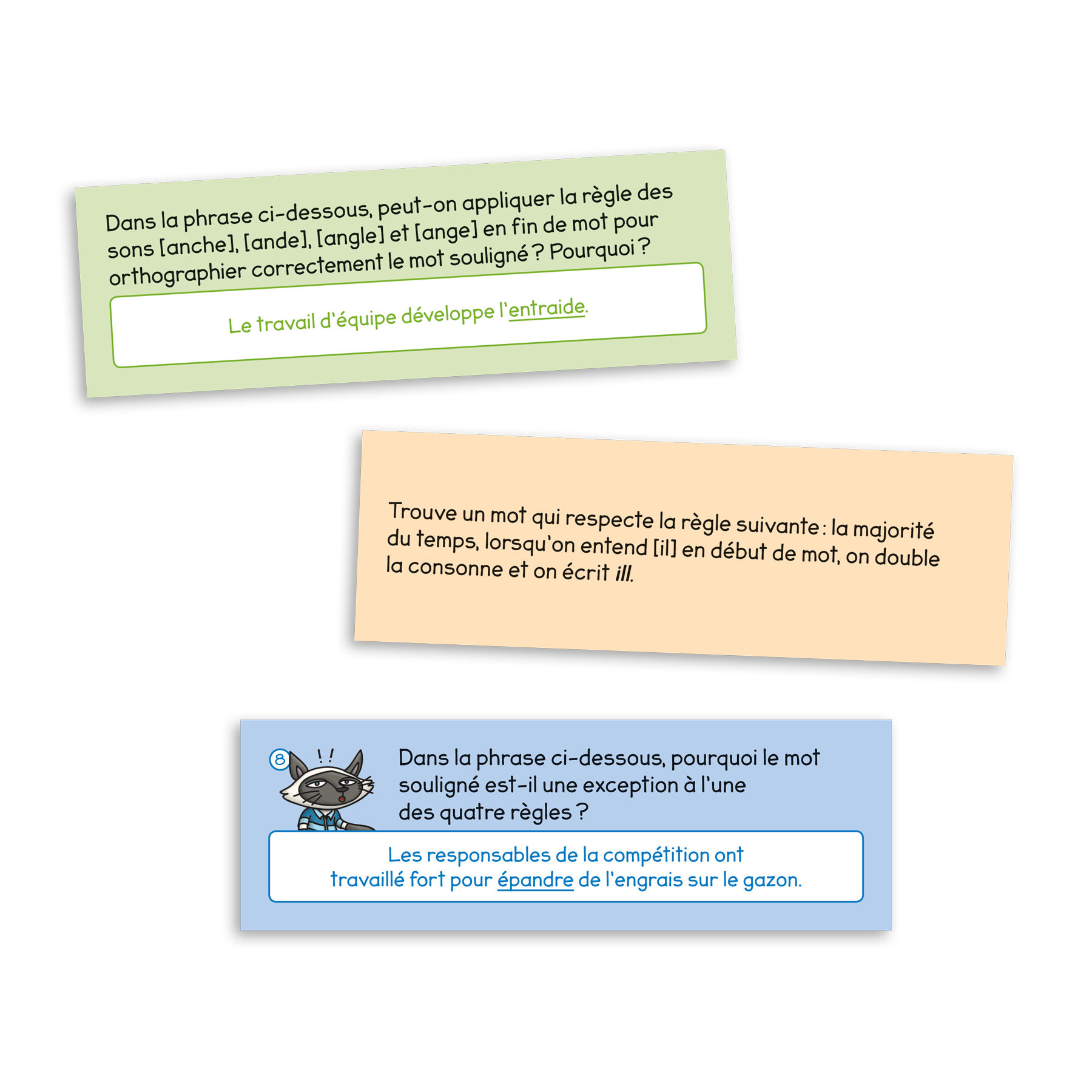 Dans la phrase ci-dessous, peut-on appliquer la règle des sons [anche], [ande], [angle] et [ange] en fin de mot pour orthographier correctement le mot souligné ? Pourquoi ?

Le travail d'équipe développe l'entraide.

Trouve un mot qui respecte la règle suivante : la majorité du temps, lorsqu'on entend [il] en début de mot, on double la consonne et on écrit ill.

8

Dans la phrase ci-dessous, pourquoi le mot souligné est-il une exception à l'une des quatre règles ?

Les responsables de la compétition ont travaillé fort pour épandre de l'engrais sur le gazon.